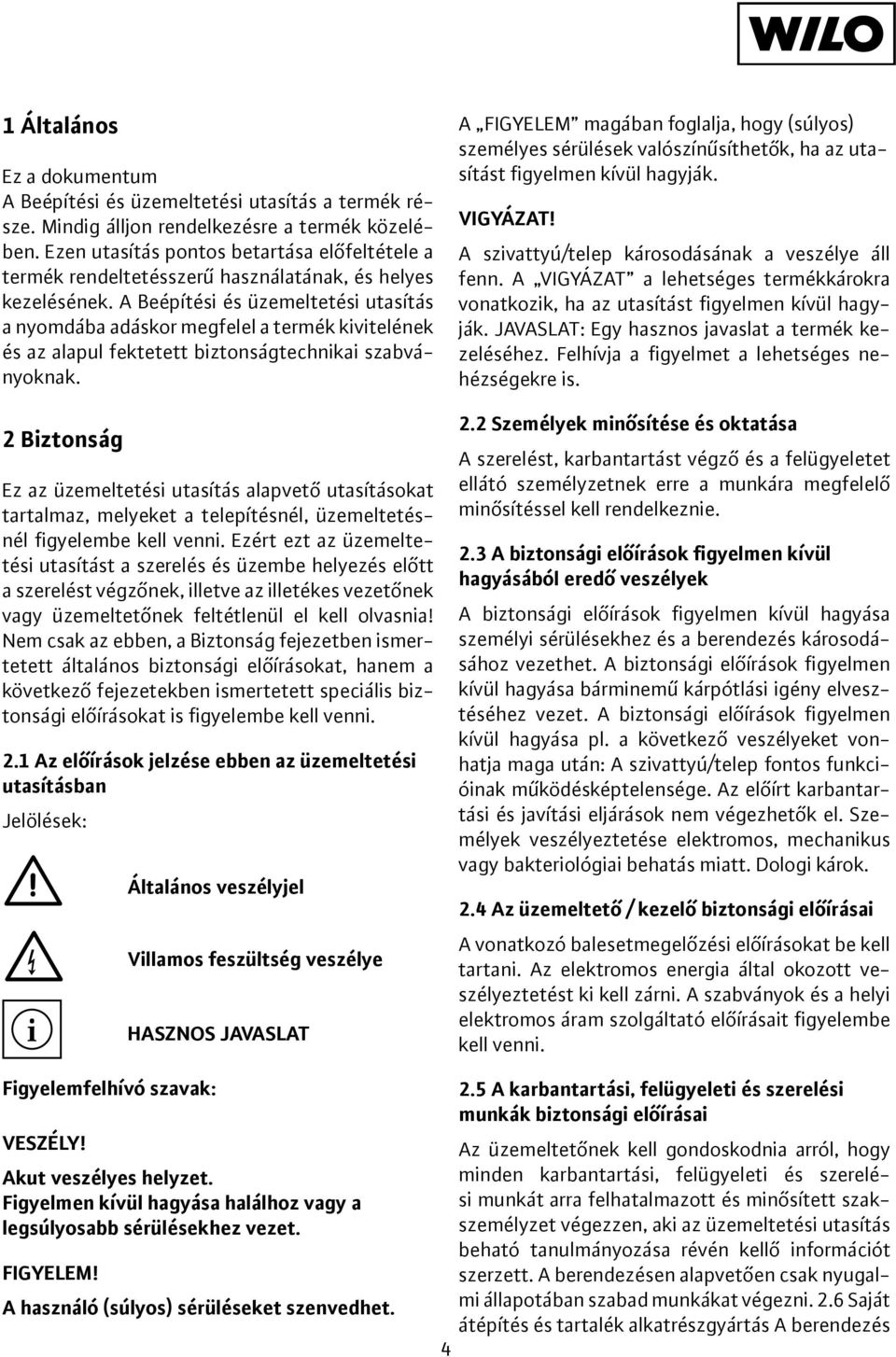 WILO

1 Általános

Ez a dokumentum
A Beépítési és üzemeltetési utasítás a termék része. Mindig álljon rendelkezésre a termék közelében. Ezen utasítás pontos betartása előfeltétele a termék rendeltetésszerű használatának, és helyes kezelésének. A Beépítési és üzemeltetési utasítás a nyomdába adáskor megfelel a termék kivitelének és az alapul fektetett biztonságtechnikai szabványoknak.

2 Biztonság

Ez az üzemeltetési utasítás alapvető utasításokat tartalmaz, melyeket a telepítésnél, üzemeltetésnél figyelembe kell venni. Ezért ezt az üzemeltetési utasítást a szerelés és üzembe helyezés előtt a szerelést végzőnek, illetve az illetékes vezetőnek vagy üzemeltetőnek feltétlenül el kell olvasnia! Nem csak az ebben, a Biztonság fejezetben ismertetett általános biztonsági előírásokat, hanem a következő fejezetekben ismertetett speciális biztonsági előírásokat is figyelembe kell venni.

2.1 Az előírások jelzése ebben az üzemeltetési utasításban

Jelölések:

Általános veszélyjel

Villamos feszültség veszélye

HASZNOS JAVASLAT

Figyelemfelhívó szavak:

VESZÉLY!
Akut veszélyes helyzet.
Figyelmen kívül hagyása halálhoz vagy a legsúlyosabb sérülésekhez vezet.

FIGYELEM!
A használó (súlyos) sérüléseket szenvedhet.

A „FIGYELEM” magában foglalja, hogy (súlyos) személyes sérülések valószínűsíthetők, ha az utasítást figyelmen kívül hagyják.

VIGYÁZAT!
A szivattyú/telep károsodásának a veszélye áll fenn. A „VIGYÁZAT” a lehetséges termékkárokra vonatkozik, ha az utasítást figyelmen kívül hagyják. JAVASLAT: Egy hasznos javaslat a termék kezeléséhez. Felhívja a figyelmet a lehetséges nehézségekre is.

2.2 Személyek minősítése és oktatása
A szerelést, karbantartást végző és a felügyeletet ellátó személyzetnek erre a munkára megfelelő minősítéssel kell rendelkeznie.

2.3 A biztonsági előírások figyelmen kívül hagyásából eredő veszélyek
A biztonsági előírások figyelmen kívül hagyása személyi sérülésekhez és a berendezés károsodásához vezethet. A biztonsági előírások figyelmen kívül hagyása bárminemű kárpótlási igény elvesztéséhez vezet. A biztonsági előírások figyelmen kívül hagyása pl. a következő veszélyeket vonhatja maga után: A szivattyú/telep fontos funkcióinak működésképtelensége. Az előírt karbantartási és javítási eljárások nem végezhetők el. Személyek veszélyeztetése elektromos, mechanikus vagy bakteriológiai behatás miatt. Dologi károk.

2.4 Az üzemeltető / kezelő biztonsági előírásai
A vonatkozó balesetmegelőzési előírásokat be kell tartani. Az elektromos energia által okozott veszélyeztetést ki kell zárni. A szabványok és a helyi elektromos áram szolgáltató előírásait figyelembe kell venni.

2.5 A karbantartási, felügyeleti és szerelési munkák biztonsági előírásai
Az üzemeltetőnek kell gondoskodnia arról, hogy minden karbantartási, felügyeleti és szerelési munkát arra felhatalmazott és minősített szakszemélyzet végezzen, aki az üzemeltetési utasítás beható tanulmányozása révén kellő információt szerzett. A berendezésen alapvetően csak nyugalmi állapotában szabad munkákat végezni. 2.6 Saját átépítés és tartalék alkatrészgyártás A berendezés

4